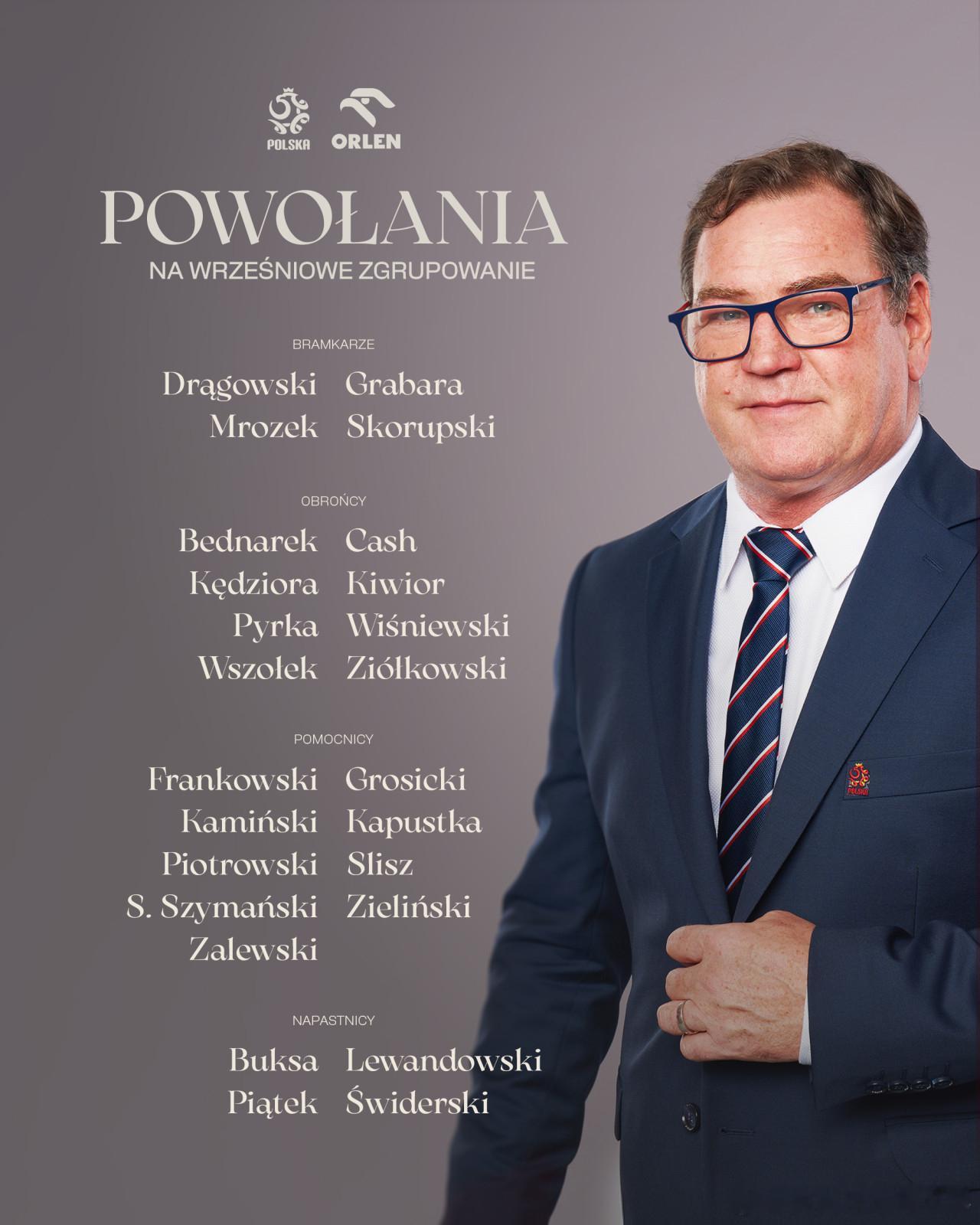 POLSKA ORLEN

POWOŁANIA
NA WRZEŚNIOWE ZGRUPOWANIE

BRAMKARZE

Drągowski Grabara
Mrozek Skorupski

OBROŃCY

Bednarek Cash
Kędziora Kiwior
Pyrka Wiśniewski
Wszołek Ziółkowski

POMOCNICY

Frankowski Grosicki
Kamiński Kapustka
Piotrowski Slisz
S. Szymański Zieliński
Zalewski

NAPASTNICY

Buksa Lewandowski
Piątek Świderski

POLSKA